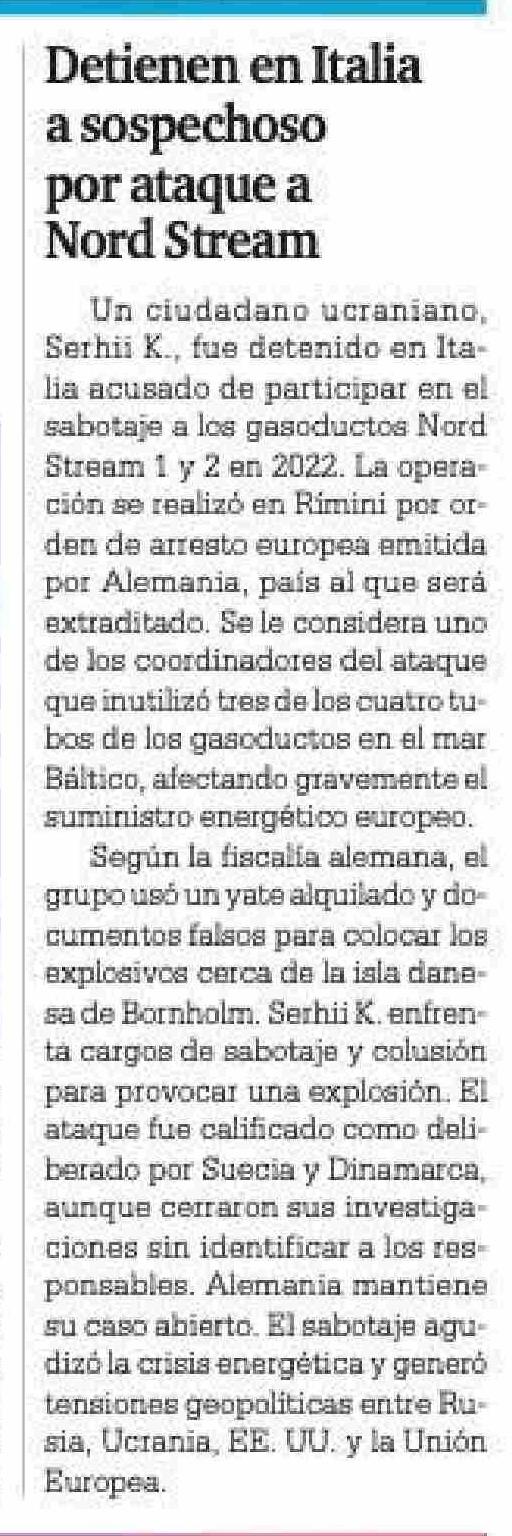 Detienen en Italia a sospechoso por ataque a Nord Stream

Un ciudadano ucraniano, Serhii K., fue detenido en Italia acusado de participar en el sabotaje a los gasoductos Nord Stream 1 y 2 en 2022. La operación se realizó en Rímini por orden de arresto europea emitida por Alemania, país al que será extraditado. Se le considera uno de los coordinadores del ataque que inutilizó tres de los cuatro tubos de los gasoductos en el mar Báltico, afectando gravemente el suministro energético europeo.

Según la fiscalía alemana, el grupo usó un yate alquilado y documentos falsos para colocar los explosivos cerca de la isla danesa de Bornholm. Serhii K. enfrenta cargos de sabotaje y colusión para provocar una explosión. El ataque fue calificado como deliberado por Suecia y Dinamarca, aunque cerraron sus investigaciones sin identificar a los responsables. Alemania mantiene su caso abierto. El sabotaje agudizó la crisis energética y generó tensiones geopolíticas entre Rusia, Ucrania, EE. UU. y la Unión Europea.